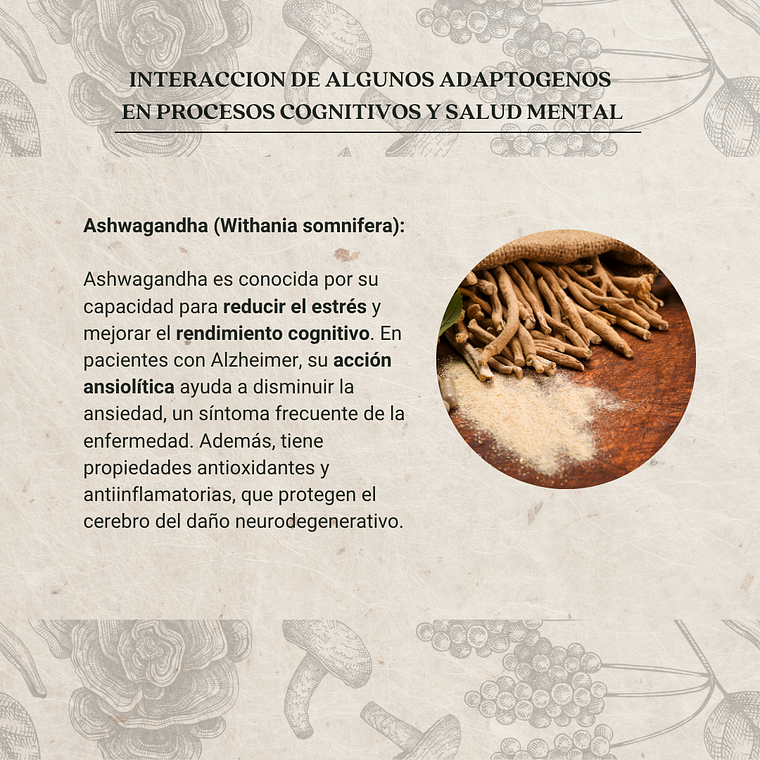 INTERACCION DE ALGUNOS ADAPTOGENOS EN PROCESOS COGNITIVOS Y SALUD MENTAL

Ashwagandha (Withania somnifera):

Ashwagandha es conocida por su capacidad para reducir el estrés y mejorar el rendimiento cognitivo. En pacientes con Alzheimer, su acción ansiolítica ayuda a disminuir la ansiedad, un síntoma frecuente de la enfermedad. Además, tiene propiedades antioxidantes y antiinflamatorias, que protegen el cerebro del daño neurodegenerativo.